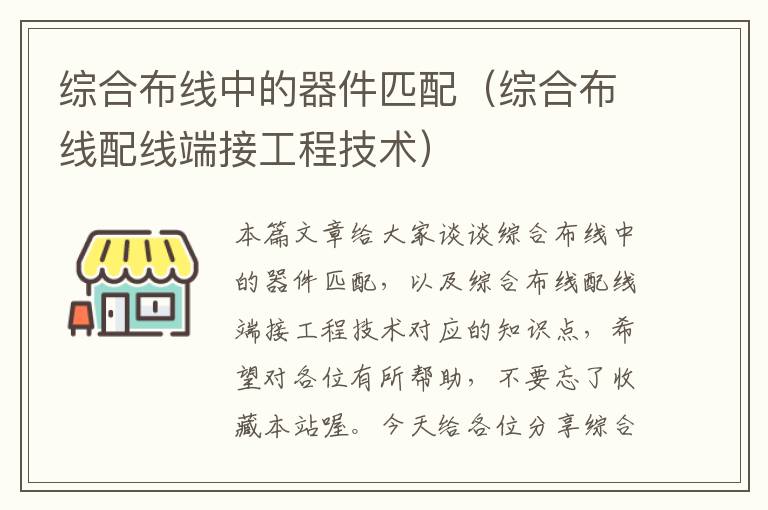 综合布线中的器件匹配（综合布线配线端接工程技术）

本篇文章给大家谈谈综合布线中的器件匹配，以及综合布线配线端接工程技术对应的知识点，希望对各位有所帮助，不要忘了收藏本站喔。今天给各位分享综合